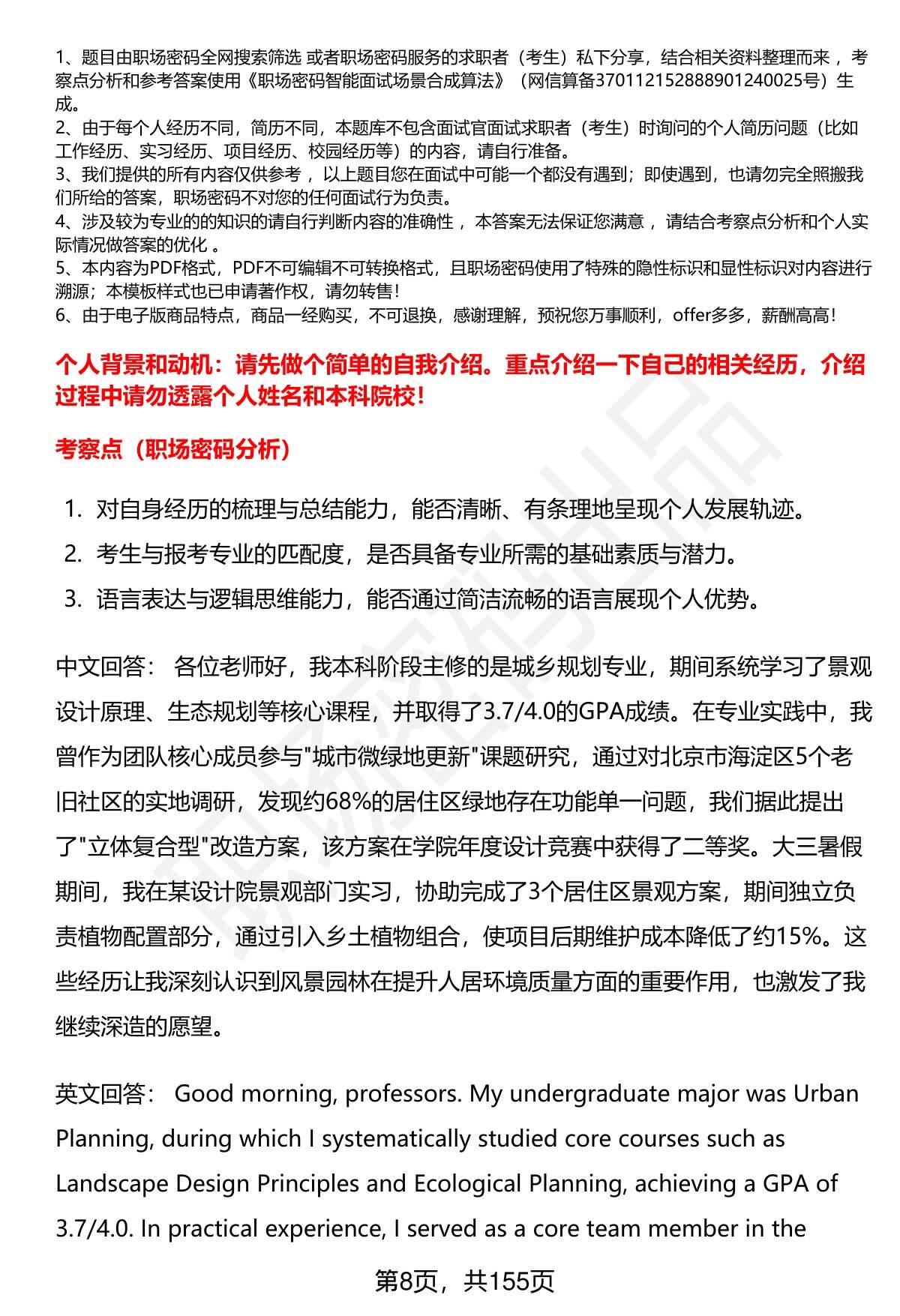 1、题目由职场密码全网搜索筛选 或者职场密码服务的求职者（考生）私下分享，结合相关资料整理而来 ，考察点分析和参考答案使用《职场密码智能面试场景合成算法》（网信算备370112152888901240025号）生成。
2、由于每个人经历不同，简历不同，本题库不包含面试官面试求职者（考生）时询问的个人简历问题（比如工作经历、实习经历、项目经历、校园经历等）的内容，请自行准备。
3、我们提供的所有内容仅供参考 ，以上题目您在面试中可能一个都没有遇到；即使遇到，也请勿完全照搬我们所给的答案，职场密码不对您的任何面试行为负责。
4、涉及较为专业的的知识的请自行判断内容的准确性 ，本答案无法保证您满意 ，请结合考察点分析和个人实际情况做答案的优化 。
5、本内容为PDF格式，PDF不可编辑不可转换格式，且职场密码使用了特殊的隐性标识和显性标识对内容进行溯源；本模板样式也已申请著作权，请勿转售！
6、由于电子版商品特点，商品一经购买，不可退换，感谢理解，预祝您万事顺利，offer多多，薪酬高高！

个人背景和动机：请先做个简单的自我介绍。重点介绍一下自己的相关经历，介绍过程中请勿透露个人姓名和本科院校！

考察点（职场密码分析）

1. 对自身经历的梳理与总结能力，能否清晰、有条理地呈现个人发展轨迹。
2. 考生与报考专业的匹配度，是否具备专业所需的基础素质与潜力。
3. 语言表达与逻辑思维能力，能否通过简洁流畅的语言展现个人优势。

中文回答： 各位老师好，我本科阶段主修的是城乡规划专业，期间系统学习了景观设计原理、生态规划等核心课程，并取得了3.7/4.0的GPA成绩。在专业实践中，我曾作为团队核心成员参与"城市微绿地更新"课题研究，通过对北京市海淀区5个老旧社区的实地调研，发现约68%的居住区绿地存在功能单一问题，我们据此提出了"立体复合型"改造方案，该方案在学院年度设计竞赛中获得了二等奖。大三暑假期间，我在某设计院景观部门实习，协助完成了3个居住区景观方案，期间独立负责植物配置部分，通过引入乡土植物组合，使项目后期维护成本降低了约15%。这些经历让我深刻认识到风景园林在提升人居环境质量方面的重要作用，也激发了我继续深造的愿望。

英文回答： Good morning, professors. My undergraduate major was Urban Planning, during which I systematically studied core courses such as Landscape Design Principles and Ecological Planning, achieving a GPA of 3.7/4.0. In practical experience, I served as a core team member in the

第8页，共155页